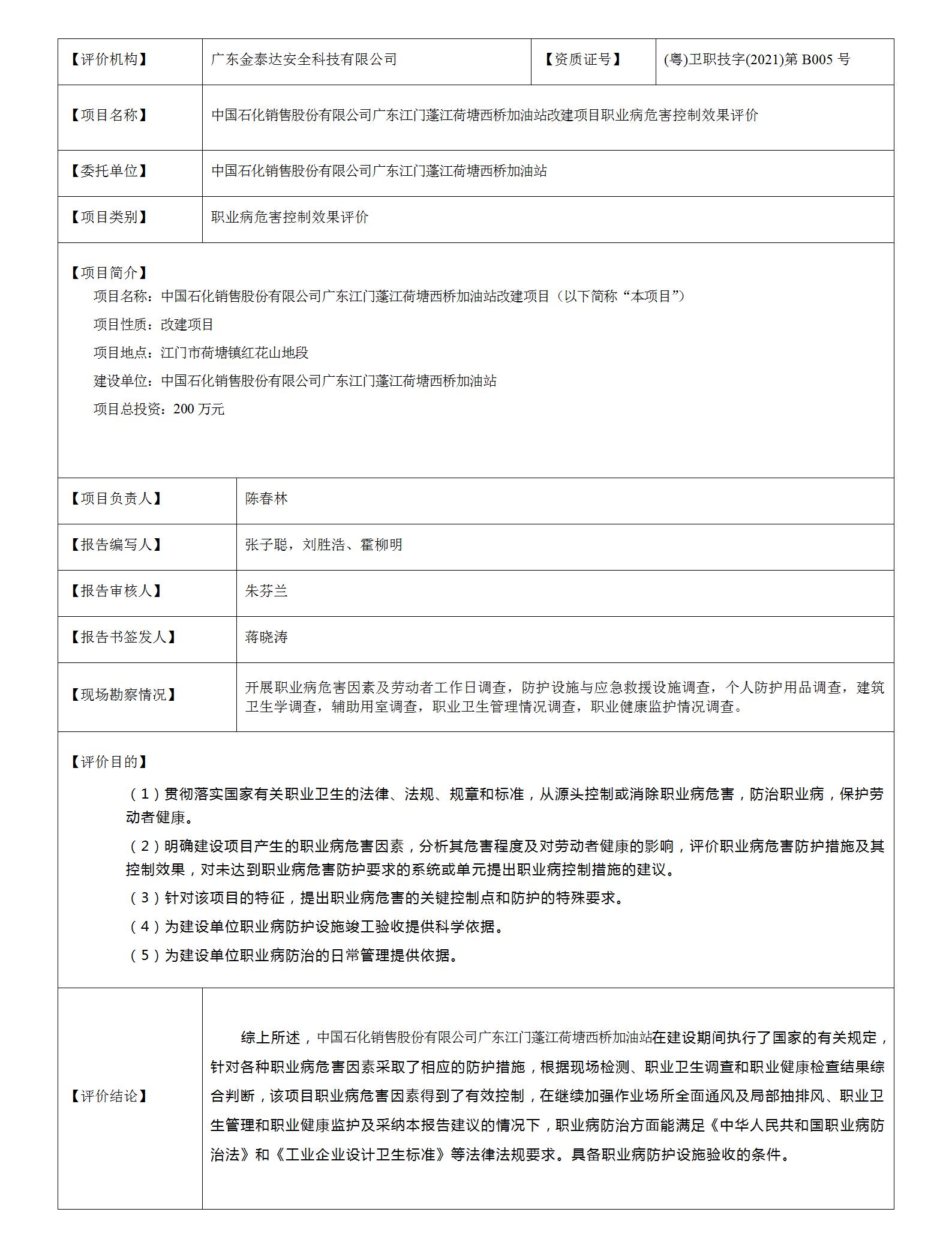 | 【评价机构】 | 广东金泰达安全科技有限公司 | 【资质证号】 | (粤)卫职技字(2021)第 B005 号 |
|---|---|---|---|
| 【项目名称】 | 中国石化销售股份有限公司广东江门蓬江荷塘西桥加油站改建项目职业病危害控制效果评价 | | |
| 【委托单位】 | 中国石化销售股份有限公司广东江门蓬江荷塘西桥加油站 | | |
| 【项目类别】 | 职业病危害控制效果评价 | | |

【项目简介】

项目名称：中国石化销售股份有限公司广东江门蓬江荷塘西桥加油站改建项目（以下简称“本项目”）

项目性质：改建项目

项目地点：江门市荷塘镇红花山地段

建设单位：中国石化销售股份有限公司广东江门蓬江荷塘西桥加油站

项目总投资：200 万元

| 【项目负责人】 | 陈春林 |
|---|---|
| 【报告编写人】 | 张子聪，刘胜浩、霍柳明 |
| 【报告审核人】 | 朱芬兰 |
| 【报告书签发人】 | 蒋晓涛 |
| 【现场勘察情况】 | 开展职业病危害因素及劳动者工作日调查，防护设施与应急救援设施调查，个人防护用品调查，建筑卫生学调查，辅助用室调查，职业卫生管理情况调查，职业健康监护情况调查。 |

【评价目的】

（1）贯彻落实国家有关职业卫生的法律、法规、规章和标准，从源头控制或消除职业病危害，防治职业病，保护劳动者健康。

（2）明确建设项目产生的职业病危害因素，分析其危害程度及对劳动者健康的影响，评价职业病危害防护措施及其控制效果，对未达到职业病危害防护要求的系统或单元提出职业病控制措施的建议。

（3）针对该项目的特征，提出职业病危害的关键控制点和防护的特殊要求。

（4）为建设单位职业病防护设施竣工验收提供科学依据。

（5）为建设单位职业病防治的日常管理提供依据。

| 【评价结论】 | 综上所述，中国石化销售股份有限公司广东江门蓬江荷塘西桥加油站在建设期间执行了国家的有关规定，针对各种职业病危害因素采取了相应的防护措施，根据现场检测、职业卫生调查和职业健康检查结果综合判断，该项目职业病危害因素得到了有效控制，在继续加强作业场所全面通风及局部抽排风、职业卫生管理和职业健康监护及采纳本报告建议的情况下，职业病防治方面能满足《中华人民共和国职业病防治法》和《工业企业设计卫生标准》等法律法规要求。具备职业病防护设施验收的条件。 |
|---|---|